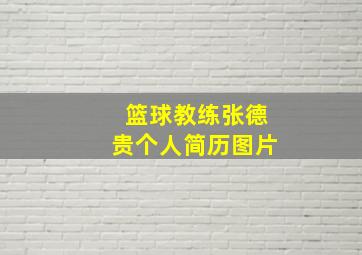 篮球教练张德贵个人简历图片